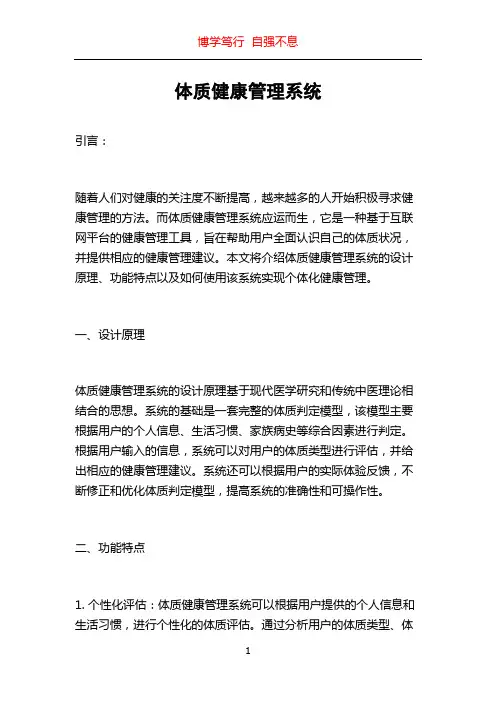 博学笃行 自强不息

体质健康管理系统

引言：

随着人们对健康的关注度不断提高，越来越多的人开始积极寻求健康管理的方法。而体质健康管理系统应运而生，它是一种基于互联网平台的健康管理工具，旨在帮助用户全面认识自己的体质状况，并提供相应的健康管理建议。本文将介绍体质健康管理系统的设计原理、功能特点以及如何使用该系统实现个体化健康管理。

一、设计原理

体质健康管理系统的设计原理基于现代医学研究和传统中医理论相结合的思想。系统的基础是一套完整的体质判定模型，该模型主要根据用户的个人信息、生活习惯、家族病史等综合因素进行判定。根据用户输入的信息，系统可以对用户的体质类型进行评估，并给出相应的健康管理建议。系统还可以根据用户的实际体验反馈，不断修正和优化体质判定模型，提高系统的准确性和可操作性。

二、功能特点

1. 个性化评估：体质健康管理系统可以根据用户提供的个人信息和生活习惯，进行个性化的体质评估。通过分析用户的体质类型、体

1